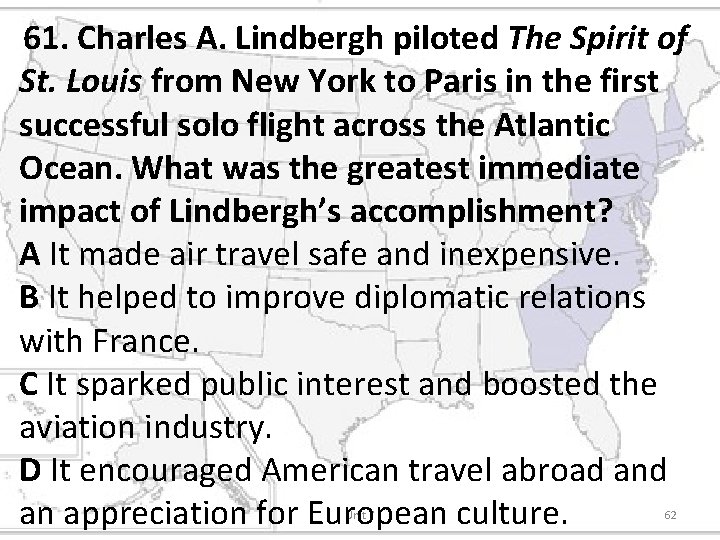 61. Charles A. Lindbergh piloted The Spirit of St. Louis from New York to Paris in the first successful solo flight across the Atlantic Ocean. What was the greatest immediate impact of Lindbergh's accomplishment?

A It made air travel safe and inexpensive.

B It helped to improve diplomatic relations with France.

C It sparked public interest and boosted the aviation industry.

D It encouraged American travel abroad and an appreciation for European culture.

62